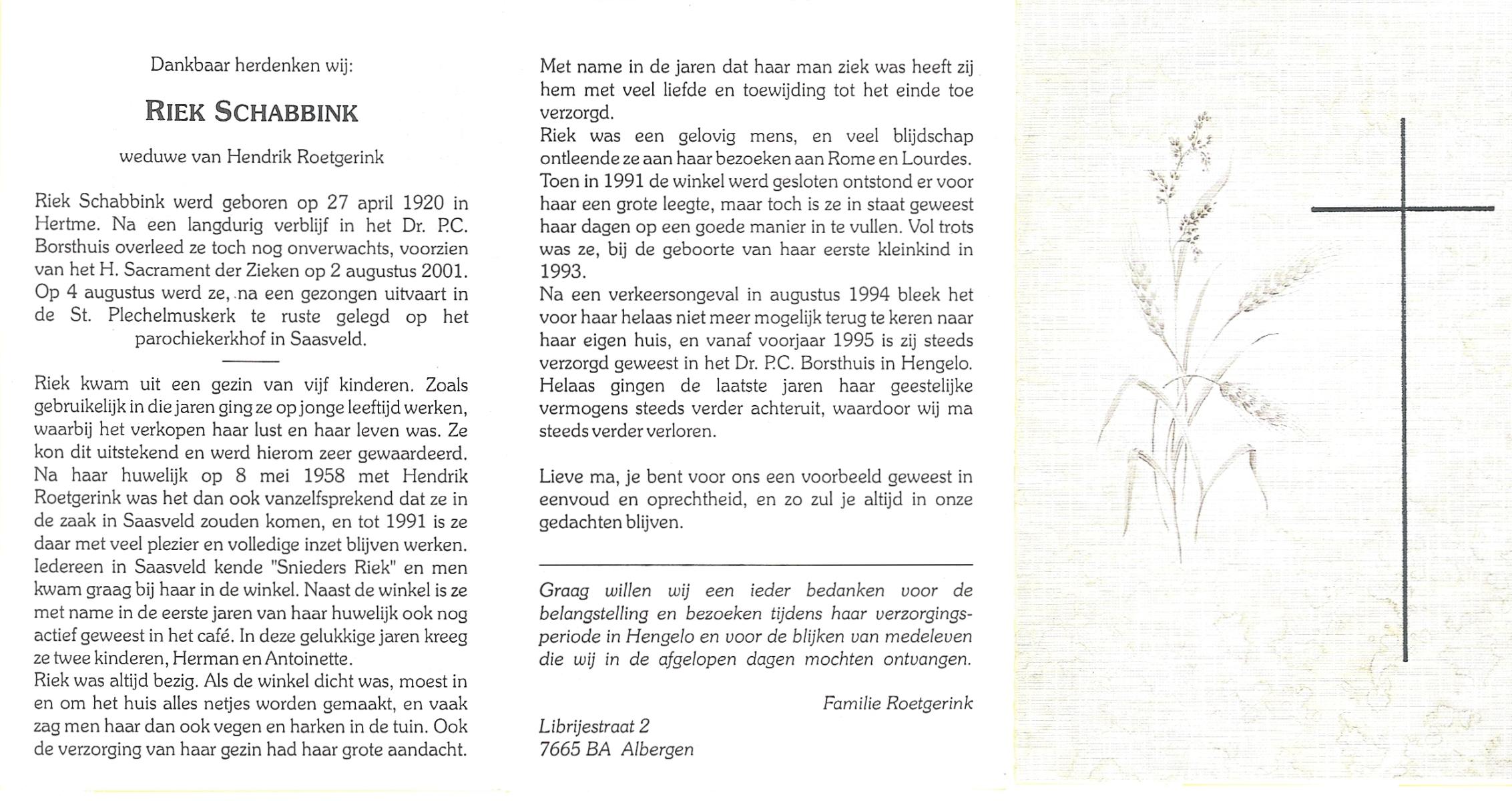 Dankbaar herdenken wij:

RIEK SCHABBINK

weduwe van Hendrik Roetgerink

Riek Schabbink werd geboren op 27 april 1920 in Hertme. Na een langdurig verblijf in het Dr. P.C. Borsthuis overleed ze toch nog onverwachts, voorzien van het H. Sacrament der Zieken op 2 augustus 2001. Op 4 augustus werd ze, na een gezongen uitvaart in de St. Plechelmuskerk te ruste gelegd op het parochiekerkhof in Saasveld.

Riek kwam uit een gezin van vijf kinderen. Zoals gebruikelijk in die jaren ging ze op jonge leeftijd werken, waarbij het verkopen haar lust en haar leven was. Ze kon dit uitstekend en werd hierom zeer gewaardeerd. Na haar huwelijk op 8 mei 1958 met Hendrik Roetgerink was het dan ook vanzelfsprekend dat ze in de zaak in Saasveld zouden komen, en tot 1991 is ze daar met veel plezier en volledige inzet blijven werken. Iedereen in Saasveld kende "Snieders Riek" en men kwam graag bij haar in de winkel. Naast de winkel is ze met name in de eerste jaren van haar huwelijk ook nog actief geweest in het café. In deze gelukkige jaren kreeg ze twee kinderen, Herman en Antoinette.
Riek was altijd bezig. Als de winkel dicht was, moest in en om het huis alles netjes worden gemaakt, en vaak zag men haar dan ook vegen en harken in de tuin. Ook de verzorging van haar gezin had haar grote aandacht.

Met name in de jaren dat haar man ziek was heeft zij hem met veel liefde en toewijding tot het einde toe verzorgd.
Riek was een gelovig mens, en veel blijdschap ontleende ze aan haar bezoeken aan Rome en Lourdes.
Toen in 1991 de winkel werd gesloten ontstond er voor haar een grote leegte, maar toch is ze in staat geweest haar dagen op een goede manier in te vullen. Vol trots was ze, bij de geboorte van haar eerste kleinkind in 1993.
Na een verkeersongeval in augustus 1994 bleek het voor haar helaas niet meer mogelijk terug te keren naar haar eigen huis, en vanaf voorjaar 1995 is zij steeds verzorgd geweest in het Dr. P.C. Borsthuis in Hengelo.
Helaas gingen de laatste jaren haar geestelijke vermogens steeds verder achteruit, waardoor wij ma steeds verder verloren.

Lieve ma, je bent voor ons een voorbeeld geweest in eenvoud en oprechtheid, en zo zul je altijd in onze gedachten blijven.

Graag willen wij een ieder bedanken voor de belangstelling en bezoeken tijdens haar verzorgingsperiode in Hengelo en voor de blijken van medeleven die wij in de afgelopen dagen mochten ontvangen.

Familie Roetgerink

Librijestraat 2
7665 BA Albergen